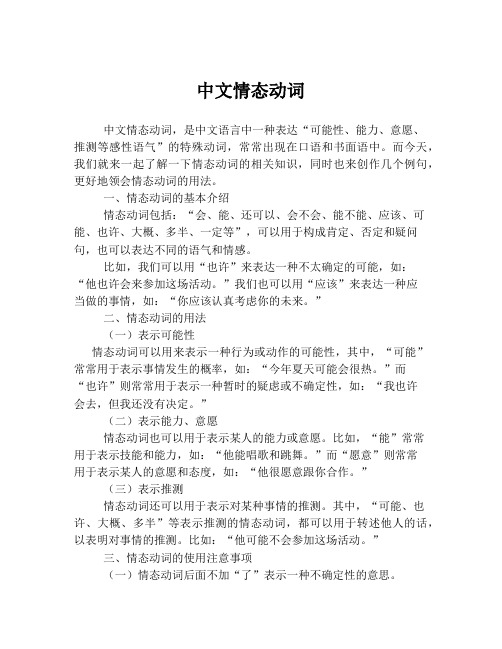 中文情态动词

中文情态动词，是中文语言中一种表达“可能性、能力、意愿、推测等感性语气”的特殊动词，常常出现在口语和书面语中。而今天，我们就来一起了解一下情态动词的相关知识，同时也来创作几个例句，更好地领会情态动词的用法。

一、情态动词的基本介绍

情态动词包括：“会、能、还可以、会不会、能不能、应该、可能、也许、大概、多半、一定等”，可以用于构成肯定、否定和疑问句，也可以表达不同的语气和情感。

比如，我们可以用“也许”来表达一种不太确定的可能，如：“他也许会来参加这场活动。”我们也可以用“应该”来表达一种应当做的事情，如：“你应该认真考虑你的未来。”

二、情态动词的用法

（一）表示可能性

情态动词可以用来表示一种行为或动作的可能性，其中，“可能”常常用于表示事情发生的概率，如：“今年夏天可能会很热。”而“也许”则常常用于表示一种暂时的疑虑或不确定性，如：“我也许会去，但我还没有决定。”

（二）表示能力、意愿

情态动词也可以用于表示某人的能力或意愿。比如，“能”常常用于表示技能和能力，如：“他能唱歌和跳舞。”而“愿意”则常常用于表示某人的意愿和态度，如：“他很愿意跟你合作。”

（三）表示推测

情态动词还可以用于表示对某种事情的推测。其中，“可能、也许、大概、多半”等表示推测的情态动词，都可以用于转述他人的话，以表明对事情的推测。比如：“他可能不会参加这场活动。”

三、情态动词的使用注意事项

（一）情态动词后面不加“了”表示一种不确定性的意思。